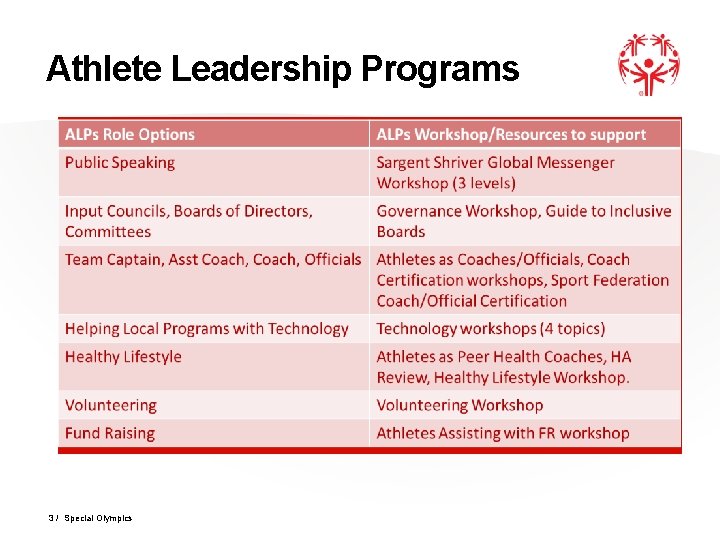 Athlete Leadership Programs

| ALPs Role Options | ALPs Workshop/Resources to support |
|---|---|
| Public Speaking | Sargent Shriver Global Messenger Workshop (3 levels) |
| Input Councils, Boards of Directors, Committees | Governance Workshop, Guide to Inclusive Boards |
| Team Captain, Asst Coach, Coach, Officials | Athletes as Coaches/Officials, Coach Certification workshops, Sport Federation Coach/Official Certification |
| Helping Local Programs with Technology | Technology workshops (4 topics) |
| Healthy Lifestyle | Athletes as Peer Health Coaches, HA Review, Healthy Lifestyle Workshop. |
| Volunteering | Volunteering Workshop |
| Fund Raising | Athletes Assisting with FR workshop |

3 / Special Olympics